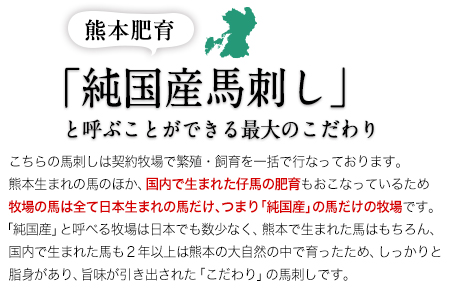 熊本肥育

「純国産馬刺し」
と呼ぶことができる最大のこだわり

こちらの馬刺しは契約牧場で繁殖・飼育を一括で行なっております。
熊本生まれの馬のほか、国内で生まれた仔馬の肥育もおこなっているため
牧場の馬は全て日本生まれの馬だけ、つまり「純国産」の馬だけの牧場です。
「純国産」と呼べる牧場は日本でも数少なく、熊本で生まれた馬はもちろん、
国内で生まれた馬も２年以上は熊本の大自然の中で育ったため、しっかりと
脂身があり、旨味が引き出された「こだわり」の馬刺しです。